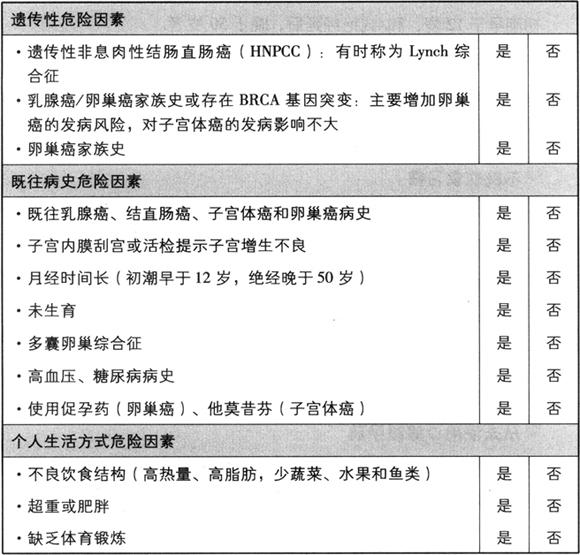 | 遗传性危险因素 | | |
|---|---|---|
| · 遗传性非息肉性结肠直肠癌（HNPCC）：有时称为 Lynch 综合征 | 是 | 否 |
| · 乳腺癌/卵巢癌家族史或存在 BRCA 基因突变：主要增加卵巢癌的发病风险，对子宫体癌的发病影响不大 | 是 | 否 |
| · 卵巢癌家族史 | 是 | 否 |
| 既往病史危险因素 | | |
| · 既往乳腺癌、结直肠癌、子宫体癌和卵巢癌病史 | 是 | 否 |
| · 子宫内膜刮宫或活检提示子宫增生不良 | 是 | 否 |
| · 月经时间长（初潮早于 12 岁，绝经晚于 50 岁） | 是 | 否 |
| · 未生育 | 是 | 否 |
| · 多囊卵巢综合征 | 是 | 否 |
| · 高血压、糖尿病病史 | 是 | 否 |
| · 使用促孕药（卵巢癌）、他莫昔芬（子宫体癌） | 是 | 否 |
| 个人生活方式危险因素 | | |
| · 不良饮食结构（高热量、高脂肪，少蔬菜、水果和鱼类） | 是 | 否 |
| · 超重或肥胖 | 是 | 否 |
| · 缺乏体育锻炼 | 是 | 否 |